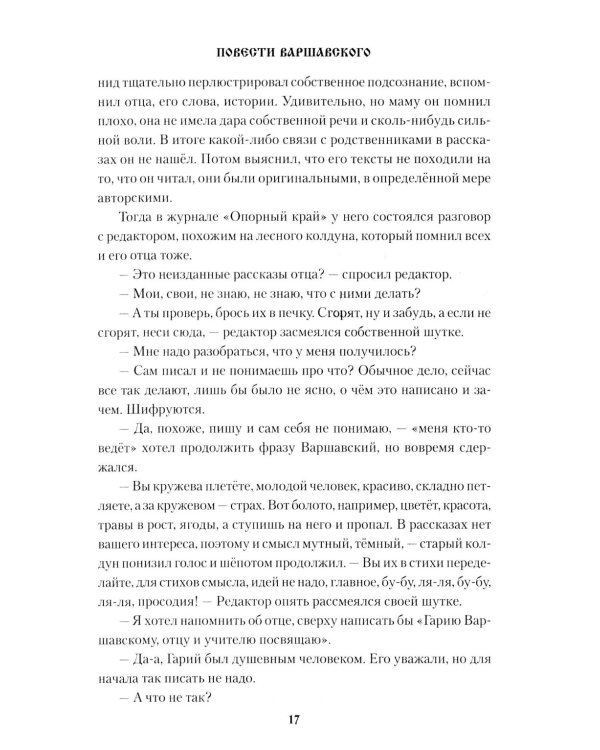 ПОВЕСТИ ВАРШАВСКОГО

нид тщательно перлюстрировал собственное подсознание, вспомнил отца, его слова, истории. Удивительно, но маму он помнил плохо, она не имела дара собственной речи и сколь-нибудь сильной воли. В итоге какой-либо связи с родственниками в рассказах он не нашёл. Потом выяснил, что его тексты не походили на то, что он читал, они были оригинальными, в определённой мере авторскими.

Тогда в журнале «Опорный край» у него состоялся разговор с редактором, похожим на лесного колдуна, который помнил всех и его отца тоже.

— Это неизданные рассказы отца? — спросил редактор.

— Мои, свои, не знаю, не знаю, что с ними делать?

— А ты проверь, брось их в печку. Сгорят, ну и забудь, а если не сгорят, неси сюда, — редактор засмеялся собственной шутке.

— Мне надо разобраться, что у меня получилось?

— Сам писал и не понимаешь про что? Обычное дело, сейчас все так делают, лишь бы было не ясно, о чём это написано и зачем. Шифруются.

— Да, похоже, пишу и сам себя не понимаю, — «меня кто-то ведёт» хотел продолжить фразу Варшавский, но вовремя сдержался.

— Вы кружева плетёте, молодой человек, красиво, складно петляете, а за кружевом — страх. Вот болото, например, цветёт, красота, травы в рост, ягоды, а ступишь на него и пропал. В рассказах нет вашего интереса, поэтому и смысл мутный, тёмный, — старый колдун понизил голос и шёпотом продолжил. — Вы их в стихи переделайте, для стихов смысла, идей не надо, главное, бу-бу, ля-ля, бу-бу, ля-ля, просодия! — Редактор опять рассмеялся своей шутке.

— Я хотел напомнить об отце, сверху написать бы «Гарию Варшавскому, отцу и учителю посвящаю».

— Да-а, Гарий был душевным человеком. Его уважали, но для начала так писать не надо.

— А что не так?

17